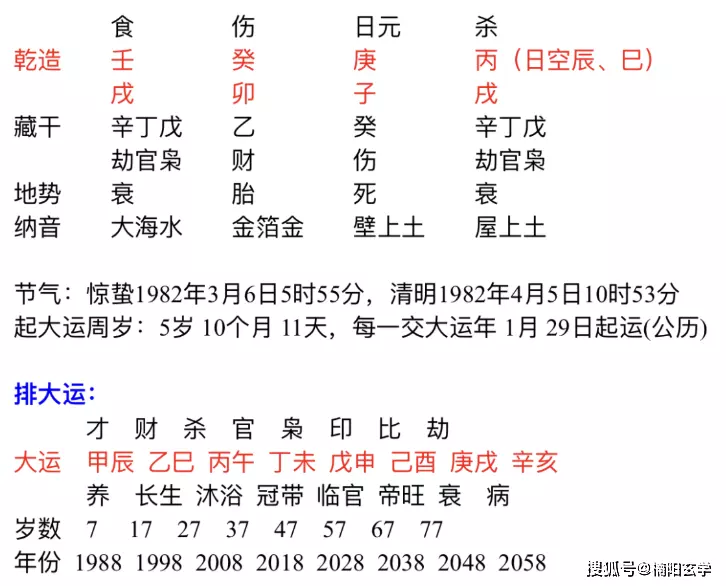 | | 食 | 伤 | 日元 | 杀 |
|---|---|---|---|---|
| 乾造 | 壬 | 癸 | 庚 | 丙（日空辰、巳） |
| | 戌 | 卯 | 子 | 戌 |
| 藏干 | 辛丁戊 | 乙 | 癸 | 辛丁戊 |
| | 劫官枭 | 财 | 伤 | 劫官枭 |
| 地势 | 衰 | 胎 | 死 | 衰 |
| 纳音 | 大海水 | 金箔金 | 壁上土 | 屋上土 |

节气：惊蛰1982年3月6日5时55分，清明1982年4月5日10时53分
起大运周岁：5岁 10个月 11天，每一交大运年 1月 29日起运(公历)

排大运：

| | 才 | 财 | 杀 | 官 | 枭 | 印 | 比 | 劫 |
|---|---|---|---|---|---|---|---|---|
| 大运 | 甲辰 | 乙巳 | 丙午 | 丁未 | 戊申 | 己酉 | 庚戌 | 辛亥 |
| | 养 | 长生 | 沐浴 | 冠带 | 临官 | 帝旺 | 衰 | 病 |
| 岁数 | 7 | 17 | 27 | 37 | 47 | 57 | 67 | 77 |
| 年份 | 1988 | 1998 | 2008 | 2018 | 2028 | 2038 | 2048 | 2058 |

搜狐号@楠阳玄学